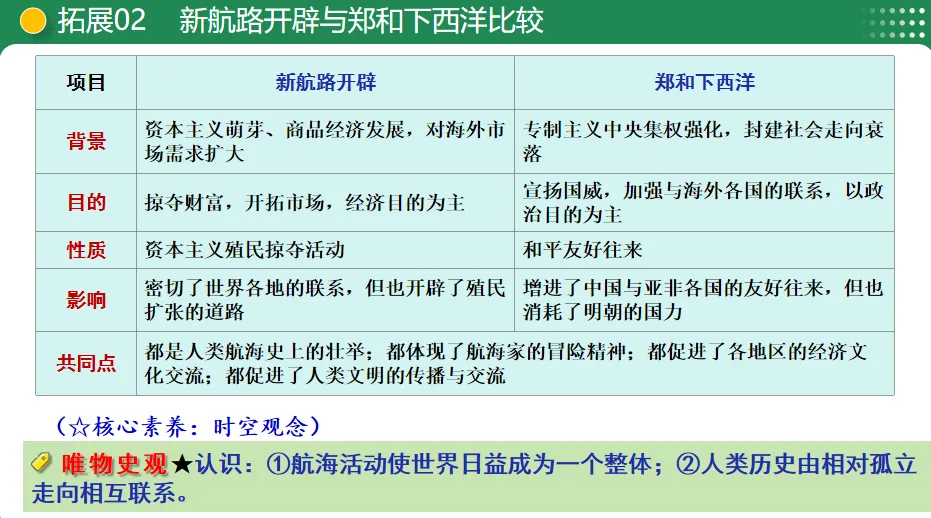 拓展02　新航路开辟与郑和下西洋比较

| 项目 | 新航路开辟 | 郑和下西洋 |
|---|---|---|
| 背景 | 资本主义萌芽、商品经济发展，对海外市场需求扩大 | 专制主义中央集权强化，封建社会走向衰落 |
| 目的 | 掠夺财富，开拓市场，经济目的为主 | 宣扬国威，加强与海外各国的联系，以政治目的为主 |
| 性质 | 资本主义殖民掠夺活动 | 和平友好往来 |
| 影响 | 密切了世界各地的联系，但也开辟了殖民扩张的道路 | 增进了中国与亚非各国的友好往来，但也消耗了明朝的国力 |
| 共同点 | 都是人类航海史上的壮举；都体现了航海家的冒险精神；都促进了各地区的经济文化交流；都促进了人类文明的传播与交流 | |

（☆核心素养：时空观念）

唯物史观★认识：①航海活动使世界日益成为一个整体；②人类历史由相对孤立走向相互联系。